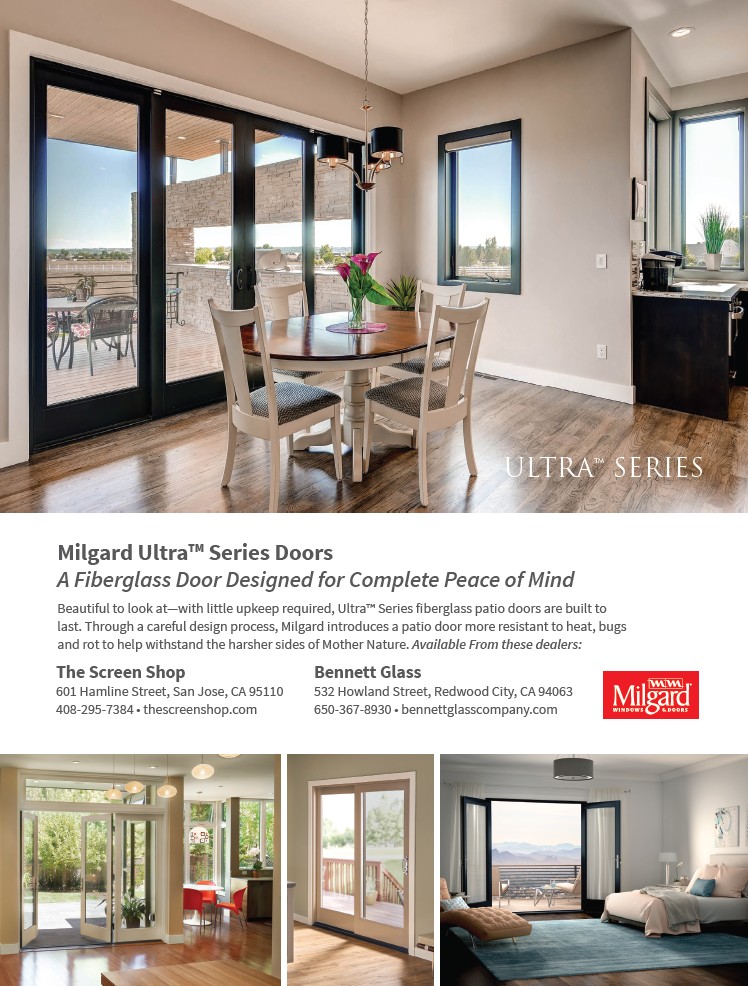 ULTRA™ SERIES

Milgard Ultra™ Series Doors
A Fiberglass Door Designed for Complete Peace of Mind

Beautiful to look at—with little upkeep required, Ultra™ Series fiberglass patio doors are built to last. Through a careful design process, Milgard introduces a patio door more resistant to heat, bugs and rot to help withstand the harsher sides of Mother Nature. Available From these dealers:

The Screen Shop
601 Hamline Street, San Jose, CA 95110
408-295-7384 • thescreenshop.com

Bennett Glass
532 Howland Street, Redwood City, CA 94063
650-367-8930 • bennettglasscompany.com

Milgard
WINDOWS & DOORS